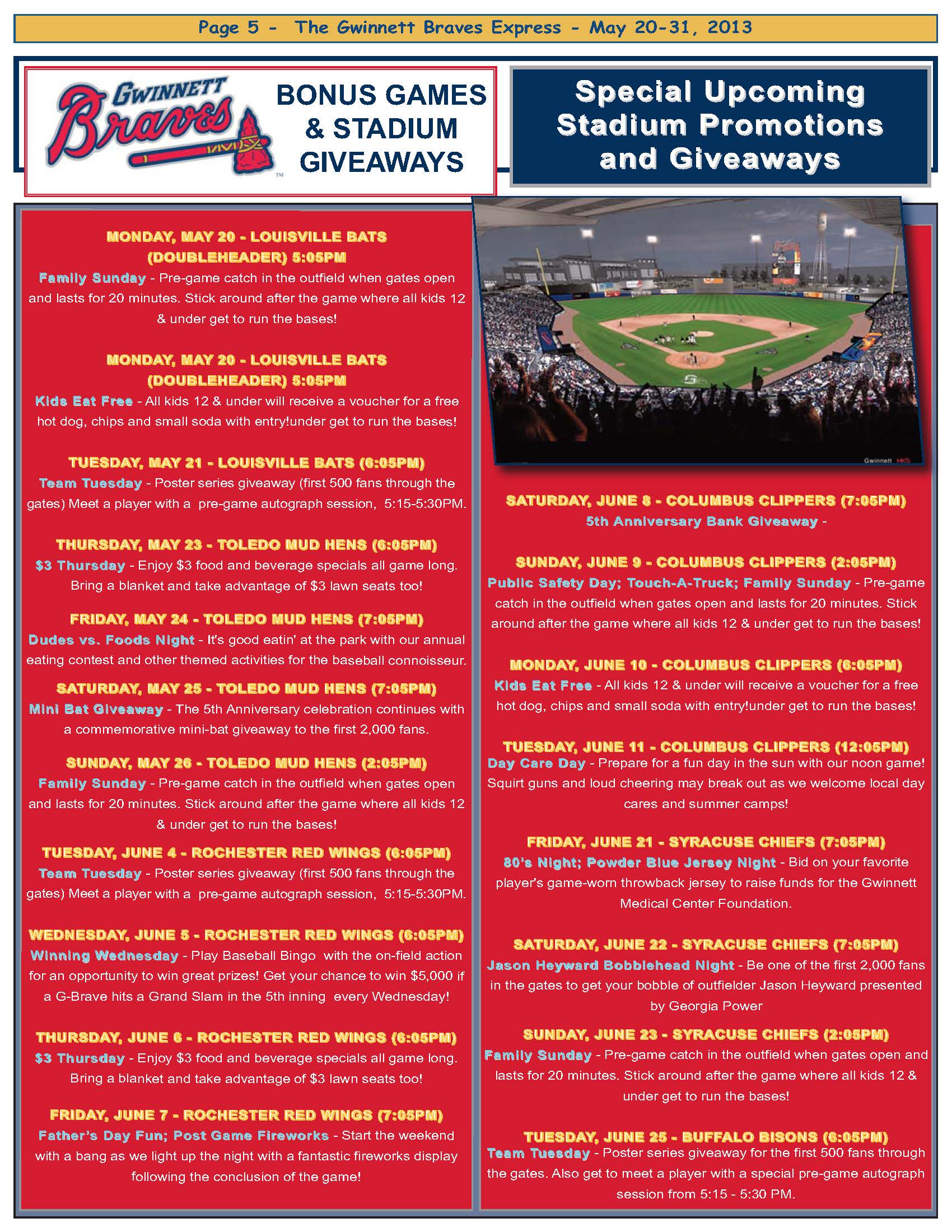 Page 5 - The Gwinnett Braves Express - May 20-31, 2013

GWINNETT Braves

BONUS GAMES & STADIUM GIVEAWAYS

Special Upcoming Stadium Promotions and Giveaways

MONDAY, MAY 20 - LOUISVILLE BATS (DOUBLEHEADER) 5:05PM
Family Sunday - Pre-game catch in the outfield when gates open and lasts for 20 minutes. Stick around after the game where all kids 12 & under get to run the bases!

MONDAY, MAY 20 - LOUISVILLE BATS (DOUBLEHEADER) 5:05PM
Kids Eat Free - All kids 12 & under will receive a voucher for a free hot dog, chips and small soda with entry!under get to run the bases!

TUESDAY, MAY 21 - LOUISVILLE BATS (6:05PM)
Team Tuesday - Poster series giveaway (first 500 fans through the gates) Meet a player with a pre-game autograph session, 5:15-5:30PM.

THURSDAY, MAY 23 - TOLEDO MUD HENS (6:05PM)
$3 Thursday - Enjoy $3 food and beverage specials all game long. Bring a blanket and take advantage of $3 lawn seats too!

FRIDAY, MAY 24 - TOLEDO MUD HENS (7:05PM)
Dudes vs. Foods Night - It's good eatin' at the park with our annual eating contest and other themed activities for the baseball connoisseur.

SATURDAY, MAY 25 - TOLEDO MUD HENS (7:05PM)
Mini Bat Giveaway - The 5th Anniversary celebration continues with a commemorative mini-bat giveaway to the first 2,000 fans.

SUNDAY, MAY 26 - TOLEDO MUD HENS (2:05PM)
Family Sunday - Pre-game catch in the outfield when gates open and lasts for 20 minutes. Stick around after the game where all kids 12 & under get to run the bases!

TUESDAY, JUNE 4 - ROCHESTER RED WINGS (6:05PM)
Team Tuesday - Poster series giveaway (first 500 fans through the gates) Meet a player with a pre-game autograph session, 5:15-5:30PM.

WEDNESDAY, JUNE 5 - ROCHESTER RED WINGS (6:05PM)
Winning Wednesday - Play Baseball Bingo with the on-field action for an opportunity to win great prizes! Get your chance to win $5,000 if a G-Brave hits a Grand Slam in the 5th inning every Wednesday!

THURSDAY, JUNE 6 - ROCHESTER RED WINGS (6:05PM)
$3 Thursday - Enjoy $3 food and beverage specials all game long. Bring a blanket and take advantage of $3 lawn seats too!

FRIDAY, JUNE 7 - ROCHESTER RED WINGS (7:05PM)
Father's Day Fun; Post Game Fireworks - Start the weekend with a bang as we light up the night with a fantastic fireworks display following the conclusion of the game!

Gwinnett HKS

SATURDAY, JUNE 8 - COLUMBUS CLIPPERS (7:05PM)
5th Anniversary Bank Giveaway -

SUNDAY, JUNE 9 - COLUMBUS CLIPPERS (2:05PM)
Public Safety Day; Touch-A-Truck; Family Sunday - Pre-game catch in the outfield when gates open and lasts for 20 minutes. Stick around after the game where all kids 12 & under get to run the bases!

MONDAY, JUNE 10 - COLUMBUS CLIPPERS (6:05PM)
Kids Eat Free - All kids 12 & under will receive a voucher for a free hot dog, chips and small soda with entry!under get to run the bases!

TUESDAY, JUNE 11 - COLUMBUS CLIPPERS (12:05PM)
Day Care Day - Prepare for a fun day in the sun with our noon game! Squirt guns and loud cheering may break out as we welcome local day cares and summer camps!

FRIDAY, JUNE 21 - SYRACUSE CHIEFS (7:05PM)
80's Night; Powder Blue Jersey Night - Bid on your favorite player's game-worn throwback jersey to raise funds for the Gwinnett Medical Center Foundation.

SATURDAY, JUNE 22 - SYRACUSE CHIEFS (7:05PM)
Jason Heyward Bobblehead Night - Be one of the first 2,000 fans in the gates to get your bobble of outfielder Jason Heyward presented by Georgia Power

SUNDAY, JUNE 23 - SYRACUSE CHIEFS (2:05PM)
Family Sunday - Pre-game catch in the outfield when gates open and lasts for 20 minutes. Stick around after the game where all kids 12 & under get to run the bases!

TUESDAY, JUNE 25 - BUFFALO BISONS (6:05PM)
Team Tuesday - Poster series giveaway for the first 500 fans through the gates. Also get to meet a player with a special pre-game autograph session from 5:15 - 5:30 PM.